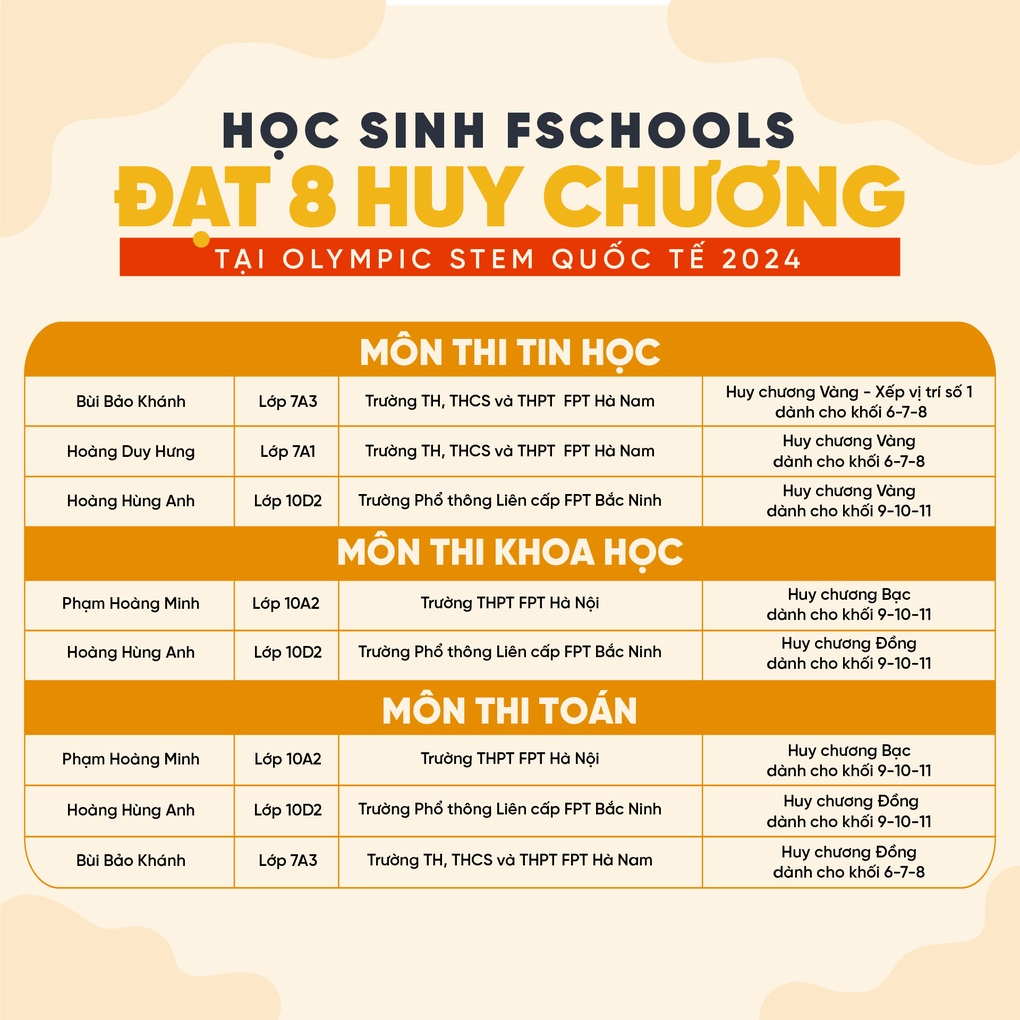 HỌC SINH FSCHOOLS
ĐẠT 8 HUY CHƯƠNG
TẠI OLYMPIC STEM QUỐC TẾ 2024

MÔN THI TIN HỌC

| Bùi Bảo Khánh | Lớp 7A3 | Trường TH, THCS và THPT FPT Hà Nam | Huy chương Vàng - Xếp vị trí số 1 dành cho khối 6-7-8 |
|---|---|---|---|
| Hoàng Duy Hưng | Lớp 7A1 | Trường TH, THCS và THPT FPT Hà Nam | Huy chương Vàng dành cho khối 6-7-8 |
| Hoàng Hùng Anh | Lớp 10D2 | Trường Phổ thông Liên cấp FPT Bắc Ninh | Huy chương Vàng dành cho khối 9-10-11 |

MÔN THI KHOA HỌC

| Phạm Hoàng Minh | Lớp 10A2 | Trường THPT FPT Hà Nội | Huy chương Bạc dành cho khối 9-10-11 |
|---|---|---|---|
| Hoàng Hùng Anh | Lớp 10D2 | Trường Phổ thông Liên cấp FPT Bắc Ninh | Huy chương Đồng dành cho khối 9-10-11 |

MÔN THI TOÁN

| Phạm Hoàng Minh | Lớp 10A2 | Trường THPT FPT Hà Nội | Huy chương Bạc dành cho khối 9-10-11 |
|---|---|---|---|
| Hoàng Hùng Anh | Lớp 10D2 | Trường Phổ thông Liên cấp FPT Bắc Ninh | Huy chương Đồng dành cho khối 9-10-11 |
| Bùi Bảo Khánh | Lớp 7A3 | Trường TH, THCS và THPT FPT Hà Nam | Huy chương Đồng dành cho khối 6-7-8 |